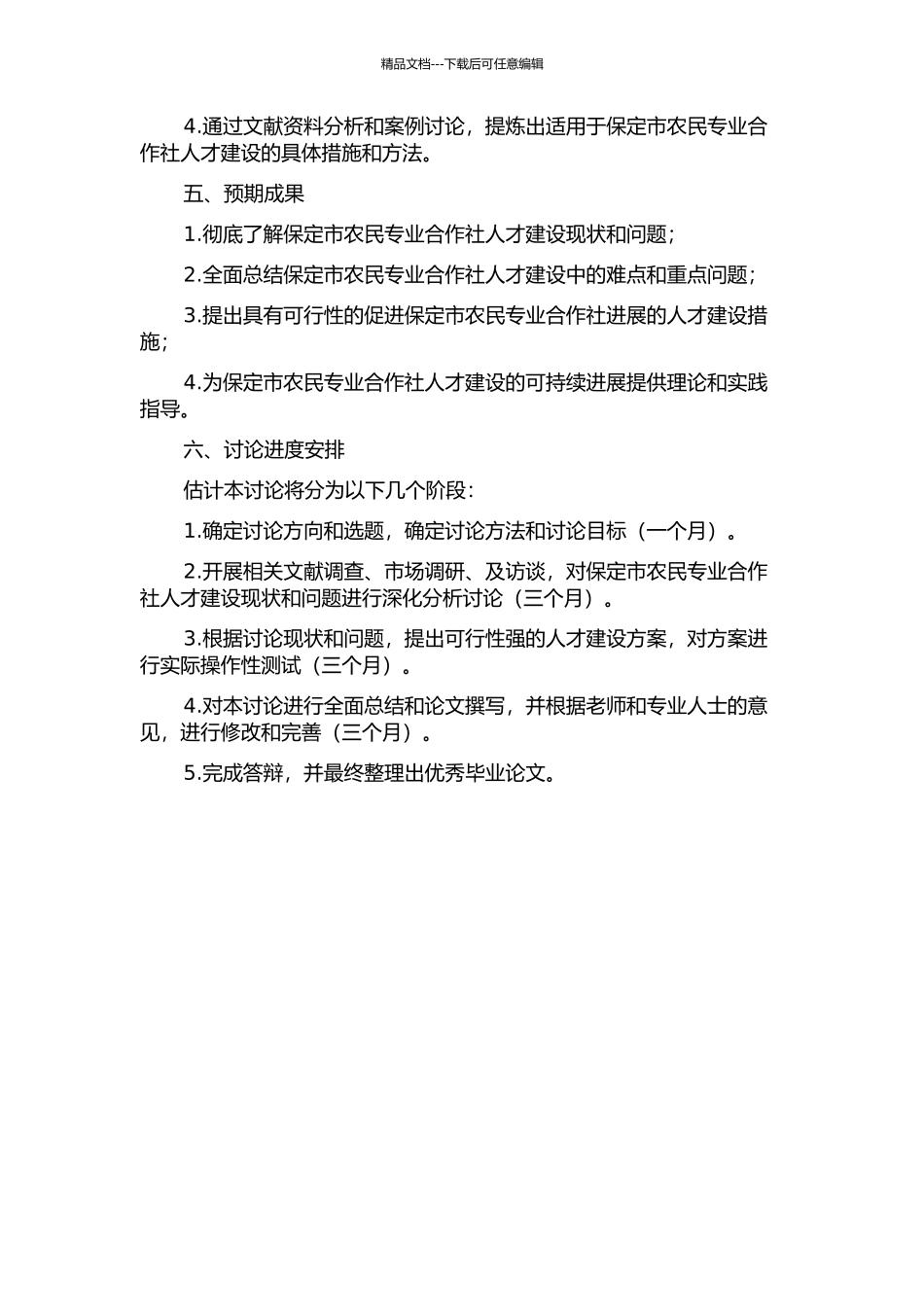 精品文档---下载后可任意编辑

4.通过文献资料分析和案例讨论，提炼出适用于保定市农民专业合作社人才建设的具体措施和方法。

五、预期成果

1.彻底了解保定市农民专业合作社人才建设现状和问题；

2.全面总结保定市农民专业合作社人才建设中的难点和重点问题；

3.提出具有可行性的促进保定市农民专业合作社进展的人才建设措施；

4.为保定市农民专业合作社人才建设的可持续进展提供理论和实践指导。

六、讨论进度安排

估计本讨论将分为以下几个阶段：

1.确定讨论方向和选题，确定讨论方法和讨论目标（一个月）。

2.开展相关文献调查、市场调研、及访谈，对保定市农民专业合作社人才建设现状和问题进行深化分析讨论（三个月）。

3.根据讨论现状和问题，提出可行性强的人才建设方案，对方案进行实际操作性测试（三个月）。

4.对本讨论进行全面总结和论文撰写，并根据老师和专业人士的意见，进行修改和完善（三个月）。

5.完成答辩，并最终整理出优秀毕业论文。